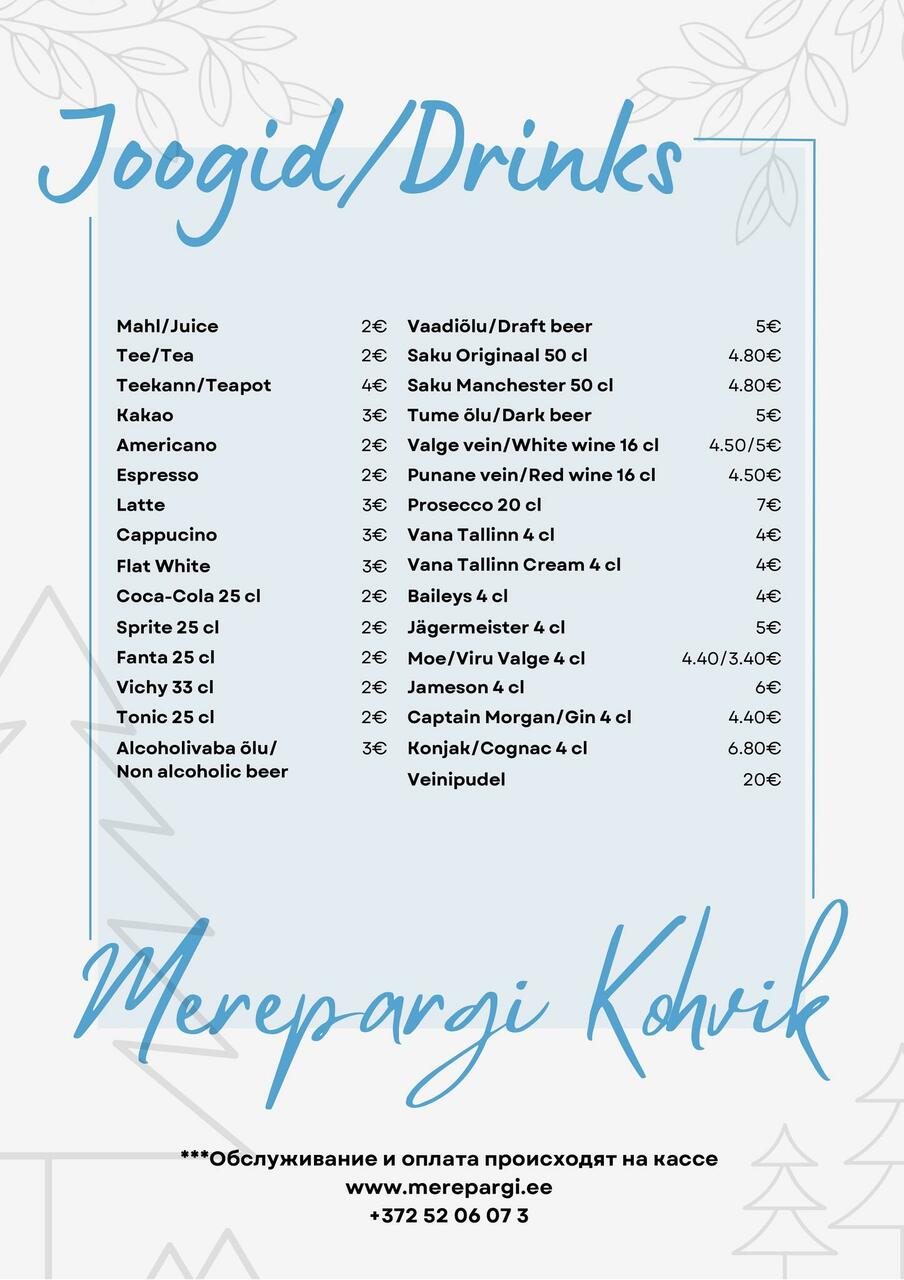 Joogid/Drinks

| | |
|---|---|
| Mahl/Juice | 2€ |
| Tee/Tea | 2€ |
| Teekann/Teapot | 4€ |
| Kakao | 3€ |
| Americano | 2€ |
| Espresso | 2€ |
| Latte | 3€ |
| Cappucino | 3€ |
| Flat White | 3€ |
| Coca-Cola 25 cl | 2€ |
| Sprite 25 cl | 2€ |
| Fanta 25 cl | 2€ |
| Vichy 33 cl | 2€ |
| Tonic 25 cl | 2€ |
| Alcoholivaba õlu/ Non alcoholic beer | 3€ |

| | |
|---|---|
| Vaadiõlu/Draft beer | 5€ |
| Saku Originaal 50 cl | 4.80€ |
| Saku Manchester 50 cl | 4.80€ |
| Tume õlu/Dark beer | 5€ |
| Valge vein/White wine 16 cl | 4.50/5€ |
| Punane vein/Red wine 16 cl | 4.50€ |
| Prosecco 20 cl | 7€ |
| Vana Tallinn 4 cl | 4€ |
| Vana Tallinn Cream 4 cl | 4€ |
| Baileys 4 cl | 4€ |
| Jägermeister 4 cl | 5€ |
| Moe/Viru Valge 4 cl | 4.40/3.40€ |
| Jameson 4 cl | 6€ |
| Captain Morgan/Gin 4 cl | 4.40€ |
| Konjak/Cognac 4 cl | 6.80€ |
| Veinipudel | 20€ |

Merepargi Kohvik

***Обслуживание и оплата происходят на кассе
www.merepargi.ee
+372 52 06 07 3